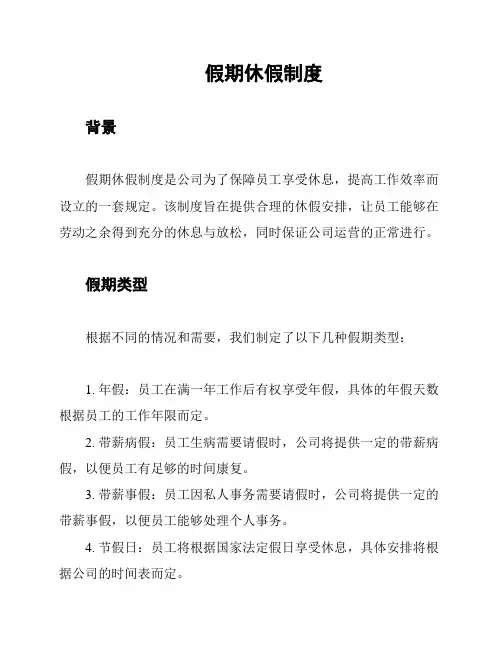 假期休假制度

背景

假期休假制度是公司为了保障员工享受休息，提高工作效率而设立的一套规定。该制度旨在提供合理的休假安排，让员工能够在劳动之余得到充分的休息与放松，同时保证公司运营的正常进行。

假期类型

根据不同的情况和需要，我们制定了以下几种假期类型：

1. 年假：员工在满一年工作后有权享受年假，具体的年假天数根据员工的工作年限而定。

2. 带薪病假：员工生病需要请假时，公司将提供一定的带薪病假，以便员工有足够的时间康复。

3. 带薪事假：员工因私人事务需要请假时，公司将提供一定的带薪事假，以便员工能够处理个人事务。

4. 节假日：员工将根据国家法定假日享受休息，具体安排将根据公司的时间表而定。